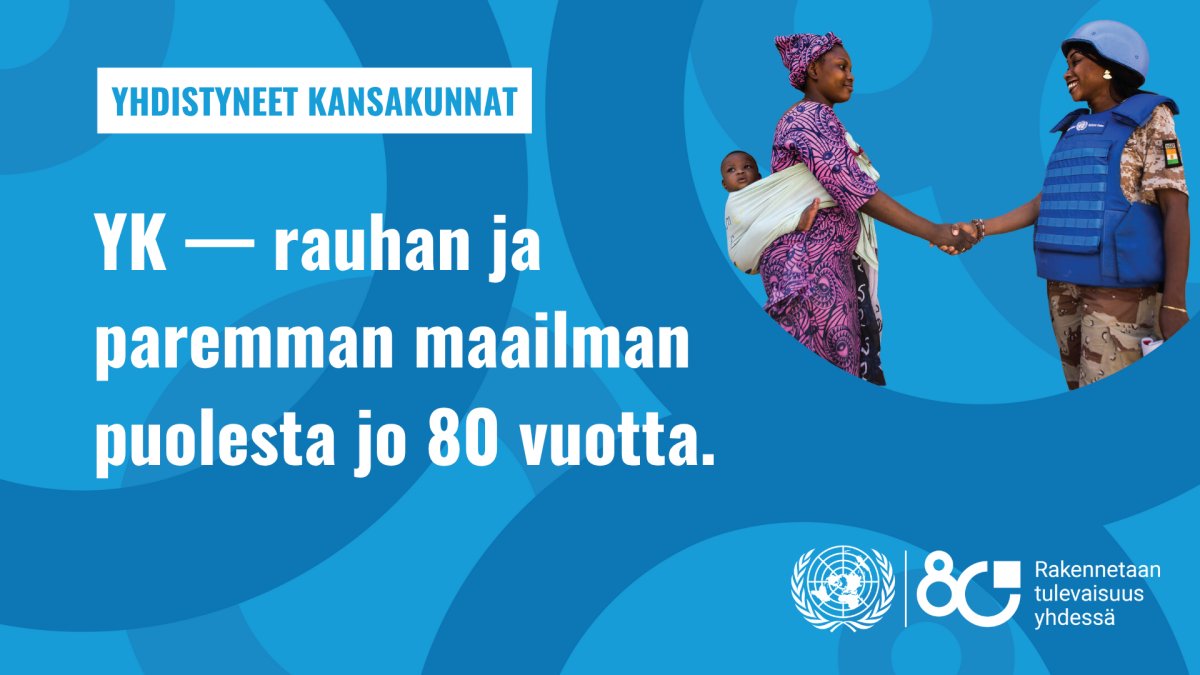 YHDISTYNEET KANSAKUNNAT

YK — rauhan ja paremman maailman puolesta jo 80 vuotta.

80

Rakennetaan tulevaisuus yhdessä